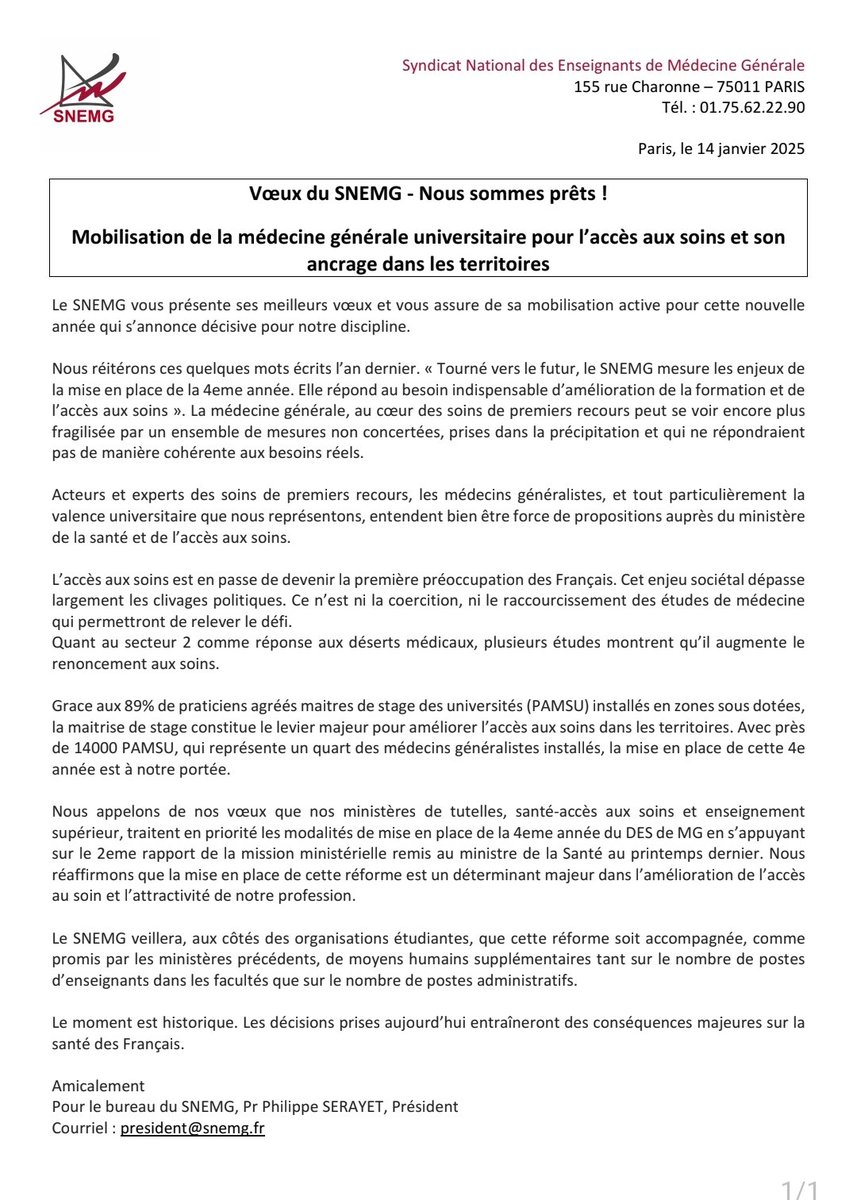 SNEMG

Syndicat National des Enseignants de Médecine Générale
155 rue Charonne – 75011 PARIS
Tél. : 01.75.62.22.90

Paris, le 14 janvier 2025

Vœux du SNEMG - Nous sommes prêts !

Mobilisation de la médecine générale universitaire pour l'accès aux soins et son ancrage dans les territoires

Le SNEMG vous présente ses meilleurs vœux et vous assure de sa mobilisation active pour cette nouvelle année qui s'annonce décisive pour notre discipline.

Nous réitérons ces quelques mots écrits l'an dernier. « Tourné vers le futur, le SNEMG mesure les enjeux de la mise en place de la 4eme année. Elle répond au besoin indispensable d'amélioration de la formation et de l'accès aux soins ». La médecine générale, au cœur des soins de premiers recours peut se voir encore plus fragilisée par un ensemble de mesures non concertées, prises dans la précipitation et qui ne répondraient pas de manière cohérente aux besoins réels.

Acteurs et experts des soins de premiers recours, les médecins généralistes, et tout particulièrement la valence universitaire que nous représentons, entendent bien être force de propositions auprès du ministère de la santé et de l'accès aux soins.

L'accès aux soins est en passe de devenir la première préoccupation des Français. Cet enjeu sociétal dépasse largement les clivages politiques. Ce n'est ni la coercition, ni le raccourcissement des études de médecine qui permettront de relever le défi.
Quant au secteur 2 comme réponse aux déserts médicaux, plusieurs études montrent qu'il augmente le renoncement aux soins.

Grace aux 89% de praticiens agréés maitres de stage des universités (PAMSU) installés en zones sous dotées, la maitrise de stage constitue le levier majeur pour améliorer l'accès aux soins dans les territoires. Avec près de 14000 PAMSU, qui représente un quart des médecins généralistes installés, la mise en place de cette 4e année est à notre portée.

Nous appelons de nos vœux que nos ministères de tutelles, santé-accès aux soins et enseignement supérieur, traitent en priorité les modalités de mise en place de la 4eme année du DES de MG en s'appuyant sur le 2eme rapport de la mission ministérielle remis au ministre de la Santé au printemps dernier. Nous réaffirmons que la mise en place de cette réforme est un déterminant majeur dans l'amélioration de l'accès au soin et l'attractivité de notre profession.

Le SNEMG veillera, aux côtés des organisations étudiantes, que cette réforme soit accompagnée, comme promis par les ministères précédents, de moyens humains supplémentaires tant sur le nombre de postes d'enseignants dans les facultés que sur le nombre de postes administratifs.

Le moment est historique. Les décisions prises aujourd'hui entraîneront des conséquences majeures sur la santé des Français.

Amicalement
Pour le bureau du SNEMG, Pr Philippe SERAYET, Président
Courriel : president@snemg.fr

1/1